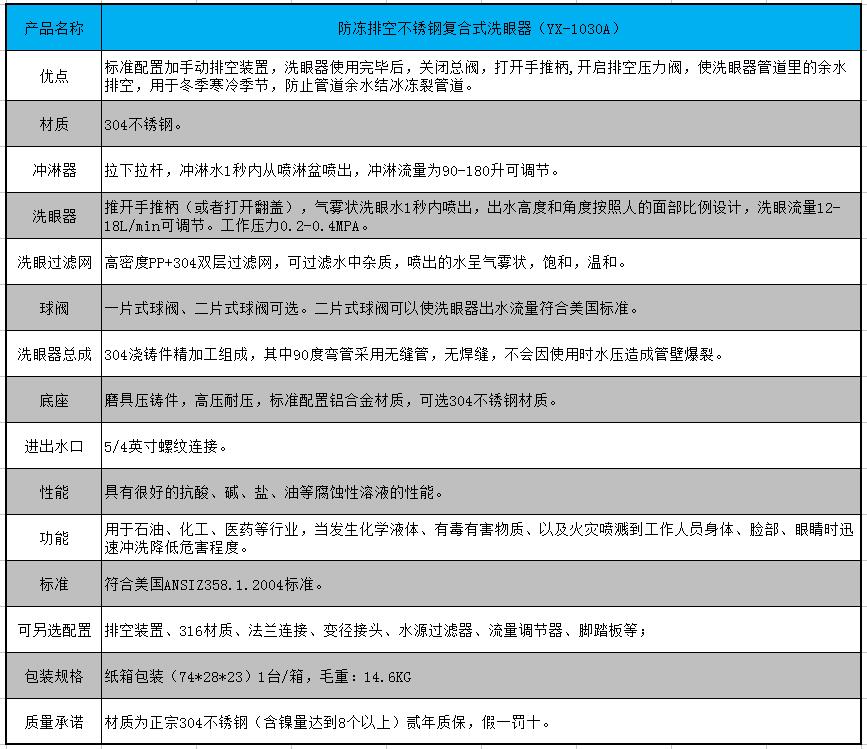 | 产品名称 | 防冻排空不锈钢复合式洗眼器（YX-1030A） |
|---|---|
| 优点 | 标准配置加手动排空装置，洗眼器使用完毕后，关闭总阀，打开手推柄，开启排空压力阀，使洗眼器管道里的余水排空，用于冬季寒冷季节，防止管道余水结冰冻裂管道。 |
| 材质 | 304不锈钢。 |
| 冲淋器 | 拉下拉杆，冲淋水1秒内从喷淋盆喷出，冲淋流量为90-180升可调节。 |
| 洗眼器 | 推开手推柄（或者打开翻盖），气雾状洗眼水1秒内喷出，出水高度和角度按照人的面部比例设计，洗眼流量12-18L/min可调节。工作压力0.2-0.4MPA。 |
| 洗眼过滤网 | 高密度PP+304双层过滤网，可过滤水中杂质，喷出的水呈气雾状，饱和，温和。 |
| 球阀 | 一片式球阀、二片式球阀可选。二片式球阀可以使洗眼器出水流量符合美国标准。 |
| 洗眼器总成 | 304浇铸件精加工组成，其中90度弯管采用无缝管，无焊缝，不会因使用时水压造成管壁爆裂。 |
| 底座 | 磨具压铸件，高压耐压，标准配置铝合金材质，可选304不锈钢材质。 |
| 进出水口 | 5/4英寸螺纹连接。 |
| 性能 | 具有很好的抗酸、碱、盐、油等腐蚀性溶液的性能。 |
| 功能 | 用于石油、化工、医药等行业，当发生化学液体、有毒有害物质、以及火灾喷溅到工作人员身体、脸部、眼睛时迅速冲洗降低危害程度。 |
| 标准 | 符合美国ANSIZ358.1.2004标准。 |
| 可另选配置 | 排空装置、316材质、法兰连接、变径接头、水源过滤器、流量调节器、脚踏板等； |
| 包装规格 | 纸箱包装（74*28*23）1台/箱，毛重：14.6KG |
| 质量承诺 | 材质为正宗304不锈钢（含镍量达到8个以上）贰年质保，假一罚十。 |